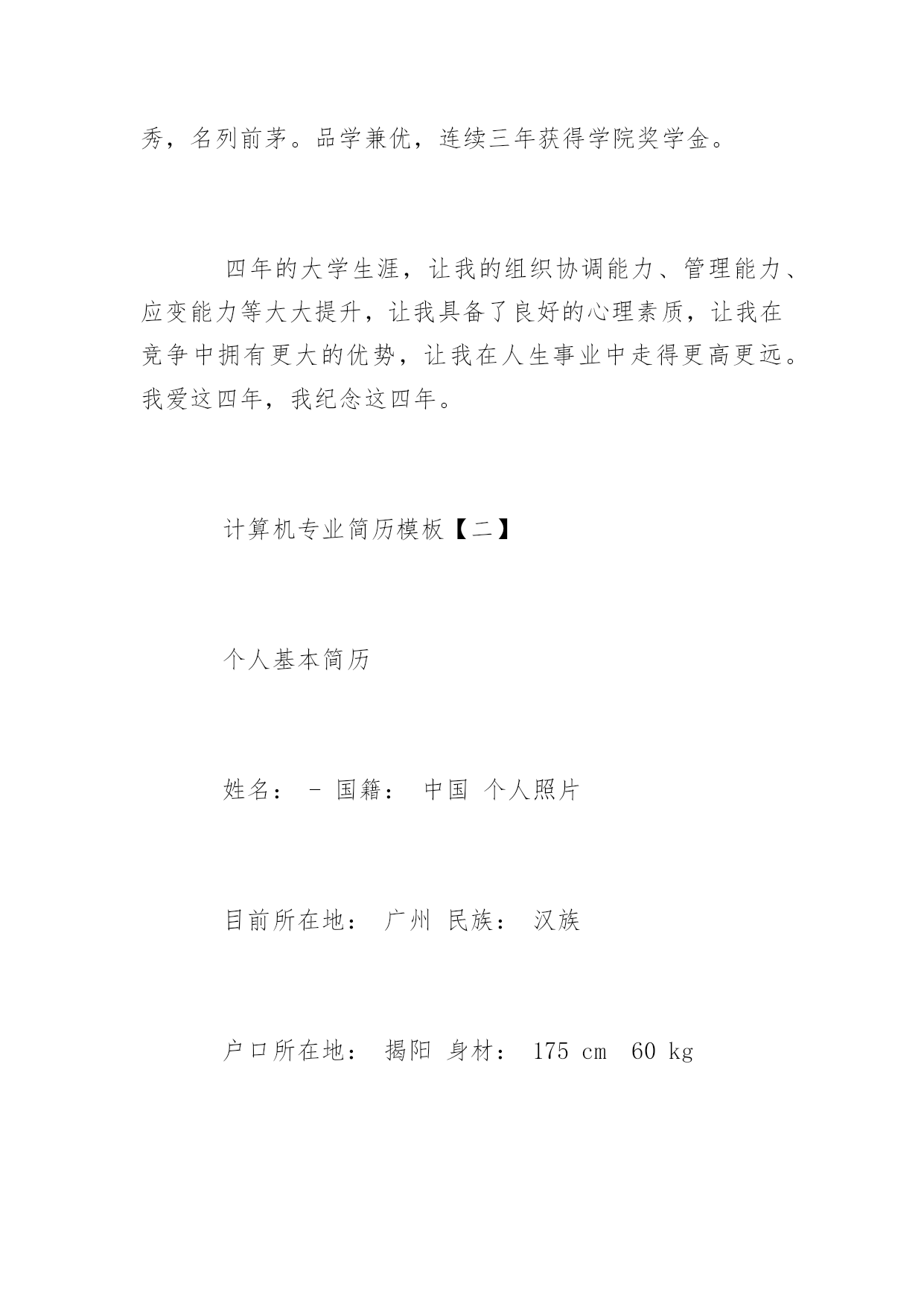 秀，名列前茅。品学兼优，连续三年获得学院奖学金。

四年的大学生涯，让我的组织协调能力、管理能力、应变能力等大大提升，让我具备了良好的心理素质，让我在竞争中拥有更大的优势，让我在人生事业中走得更高更远。我爱这四年，我纪念这四年。

计算机专业简历模板【二】

个人基本简历

姓名： - 国籍： 中国 个人照片

目前所在地： 广州 民族： 汉族

户口所在地： 揭阳 身材： 175 cm 60 kg